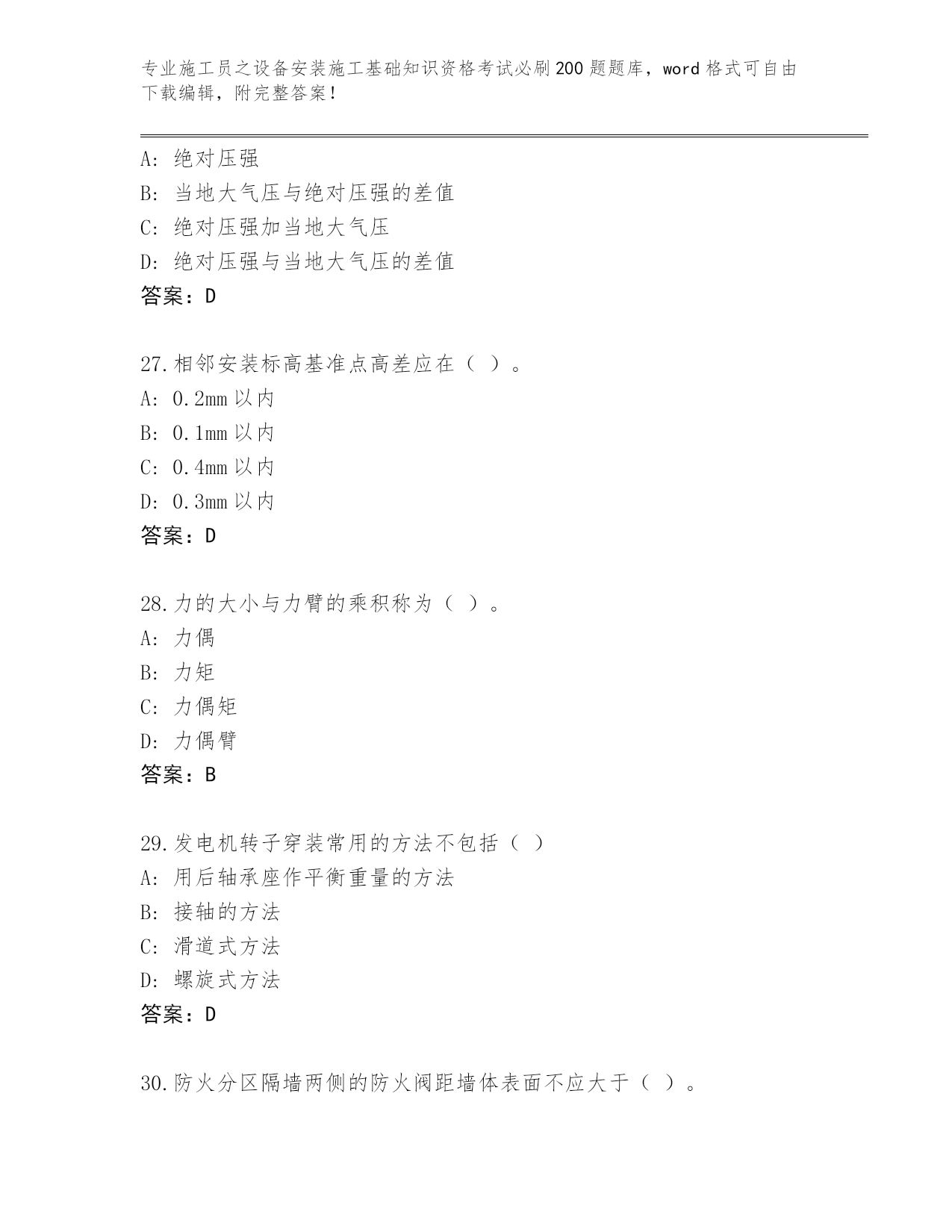 专业施工员之设备安装施工基础知识资格考试必刷200题题库，word格式可自由下载编辑，附完整答案！

A：绝对压强
B：当地大气压与绝对压强的差值
C：绝对压强加当地大气压
D：绝对压强与当地大气压的差值
答案：D

27.相邻安装标高基准点高差应在（ ）。
A：0.2mm以内
B：0.1mm以内
C：0.4mm以内
D：0.3mm以内
答案：D

28.力的大小与力臂的乘积称为（ ）。
A：力偶
B：力矩
C：力偶矩
D：力偶臂
答案：B

29.发电机转子穿装常用的方法不包括（ ）
A：用后轴承座作平衡重量的方法
B：接轴的方法
C：滑道式方法
D：螺旋式方法
答案：D

30.防火分区隔墙两侧的防火阀距墙体表面不应大于（ ）。